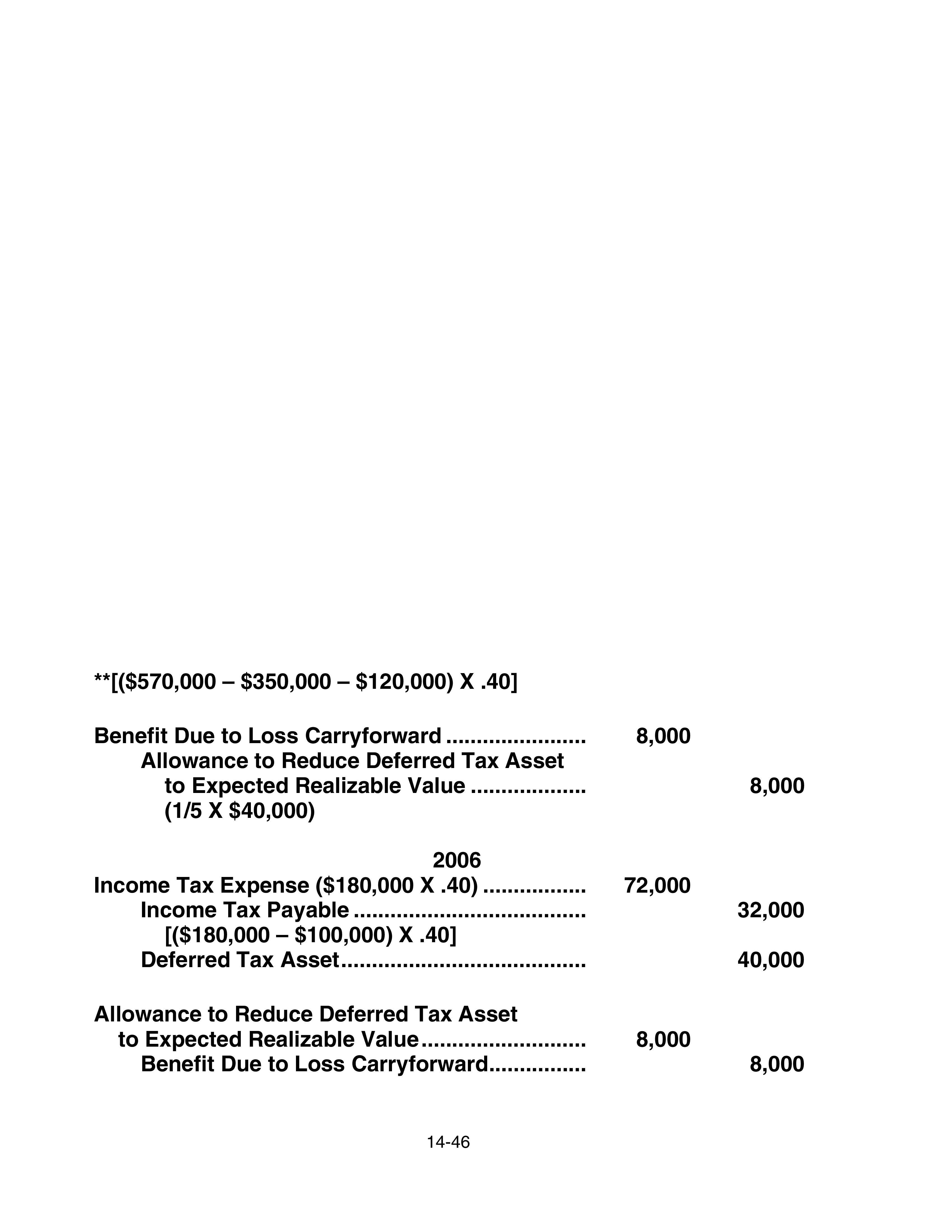 **[($570,000 – $350,000 – $120,000) X .40]

Benefit Due to Loss Carryforward 8,000
Allowance to Reduce Deferred Tax Asset
to Expected Realizable Value 8,000
(1/5 X $40,000)

2006
Income Tax Expense ($180,000 X .40) 72,000
Income Tax Payable 32,000
[($180,000 – $100,000) X .40]
Deferred Tax Asset 40,000

Allowance to Reduce Deferred Tax Asset
to Expected Realizable Value 8,000
Benefit Due to Loss Carryforward 8,000

14-46